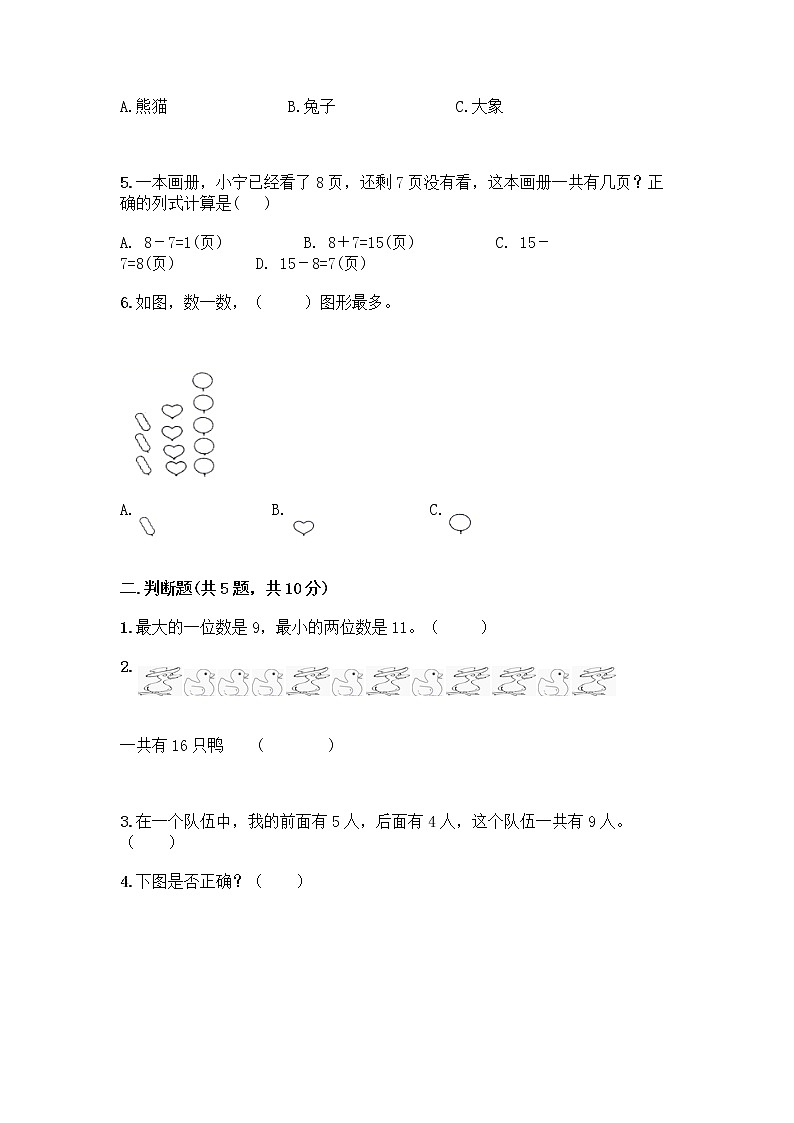 A.熊猫　　　　　　B.兔子　　　　　　C.大象

5.一本画册，小宁已经看了 8 页，还剩 7 页没有看，这本画册一共有几页？正确的列式计算是(　 )

A. 8－7=1(页)　　　　B. 8＋7=15(页)　　　　C. 15－7=8(页)　　　D. 15－8=7(页)

6.如图，数一数，(　　 )图形最多。

A.　　　　　　B.　　　　　　C.

二.判断题(共 5 题，共 10 分)

1.最大的一位数是 9，最小的两位数是 11。(　　 )

2.

一共有 16 只鸭　　(　　　 )

3.在一个队伍中，我的前面有 5 人，后面有 4 人，这个队伍一共有 9 人。(　　 )

4.下图是否正确？(　　 )